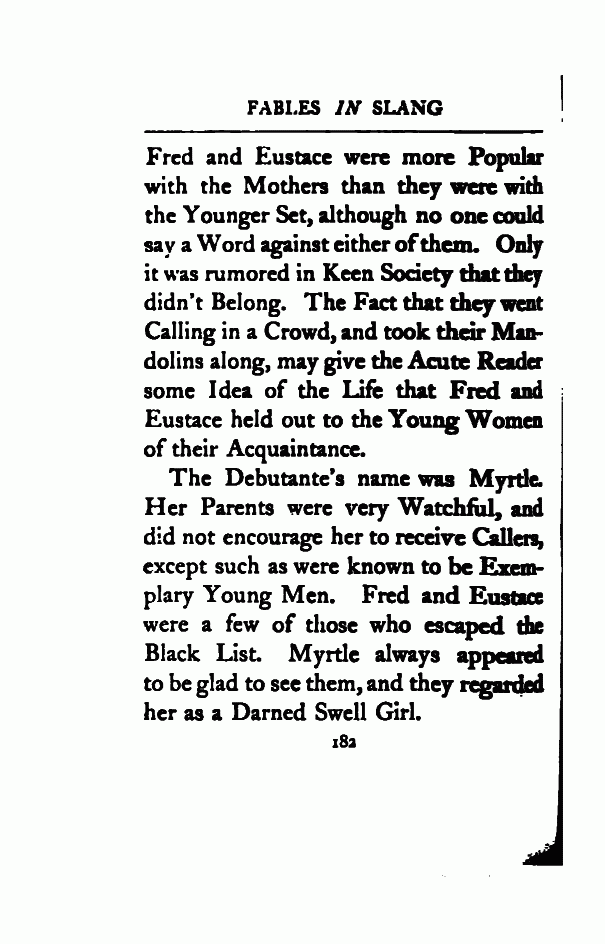 FABLES IN SLANG

Fred and Eustace were more Popular with the Mothers than they were with the Younger Set, although no one could say a Word against either of them. Only it was rumored in Keen Society that they didn't Belong. The Fact that they went Calling in a Crowd, and took their Mandolins along, may give the Acute Reader some Idea of the Life that Fred and Eustace held out to the Young Women of their Acquaintance.

The Debutante's name was Myrtle. Her Parents were very Watchful, and did not encourage her to receive Callers, except such as were known to be Exemplary Young Men. Fred and Eustace were a few of those who escaped the Black List. Myrtle always appeared to be glad to see them, and they regarded her as a Darned Swell Girl.

182